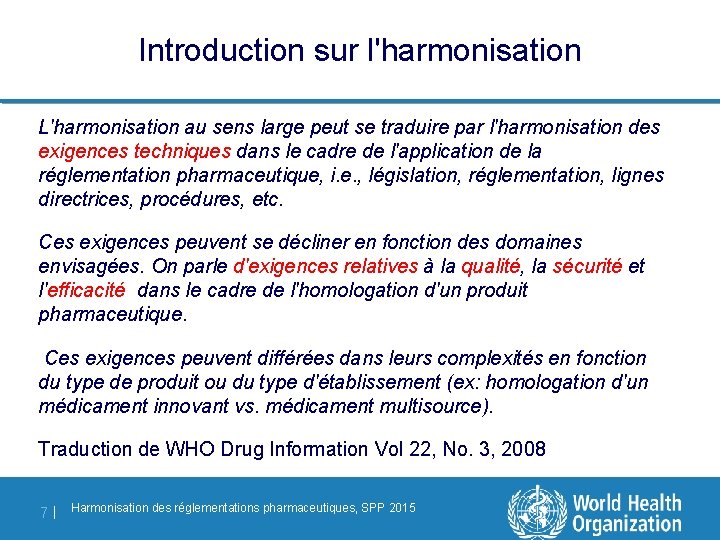 Introduction sur l'harmonisation

L'harmonisation au sens large peut se traduire par l'harmonisation des exigences techniques dans le cadre de l'application de la réglementation pharmaceutique, i.e., législation, réglementation, lignes directrices, procédures, etc.

Ces exigences peuvent se décliner en fonction des domaines envisagées. On parle d'exigences relatives à la qualité, la sécurité et l'efficacité dans le cadre de l'homologation d'un produit pharmaceutique.

Ces exigences peuvent différées dans leurs complexités en fonction du type de produit ou du type d'établissement (ex: homologation d'un médicament innovant vs. médicament multisource).

Traduction de WHO Drug Information Vol 22, No. 3, 2008

7 | Harmonisation des réglementations pharmaceutiques, SPP 2015

World Health Organization